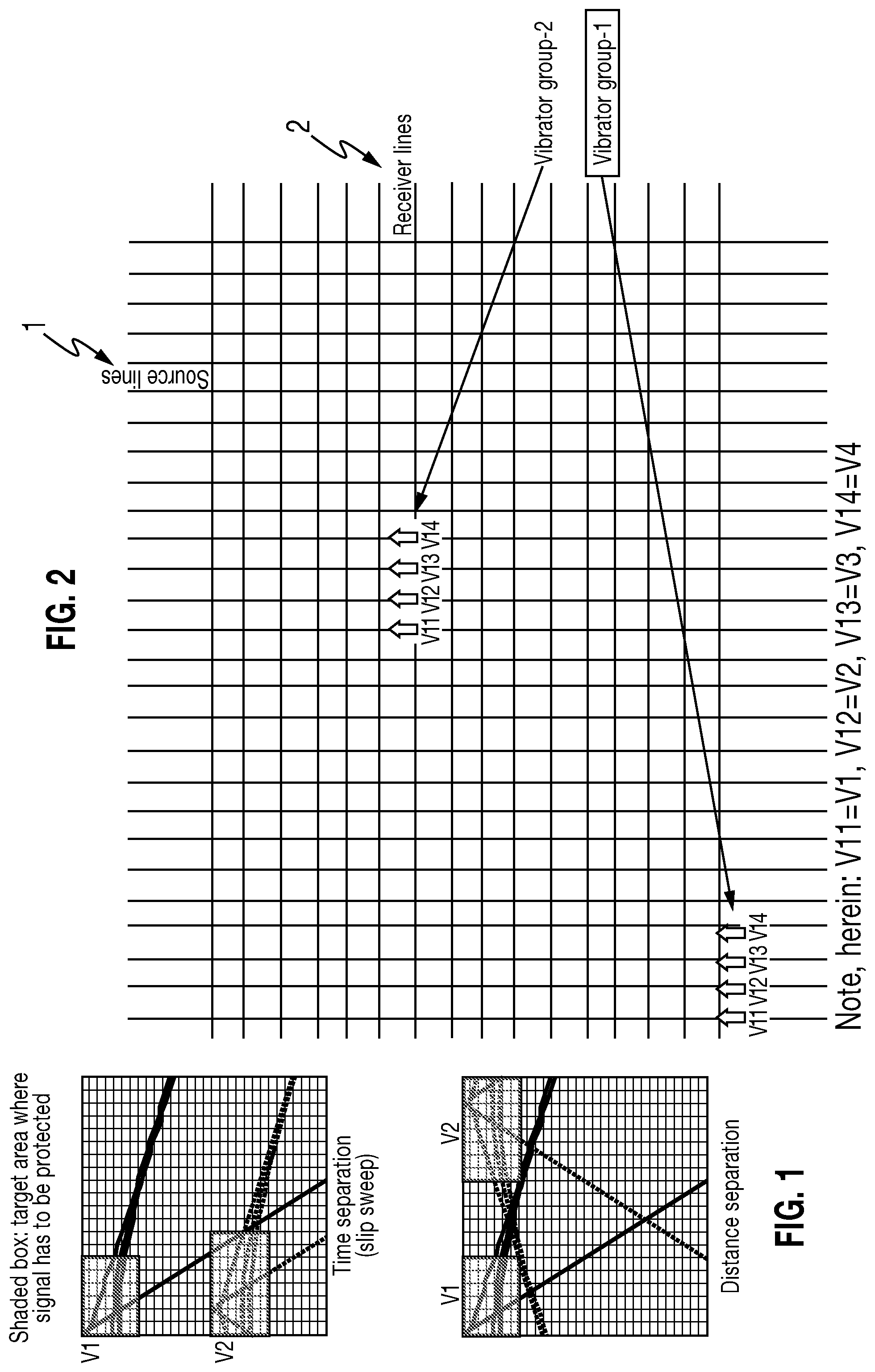 Shaded box: target area where signal has to be protected

V1

V2

Time separation (slip sweep)

V1

V2

Distance separation

FIG. 1

FIG. 2

1

Source lines

2

Receiver lines

Vibrator group-2

Vibrator group-1

V11 V12 V13 V14

V11 V12 V13 V14

Note, herein: V11=V1, V12=V2, V13=V3, V14=V4